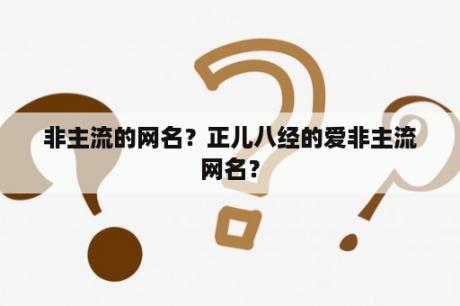 非主流的网名？正儿八经的爱非主流网名？